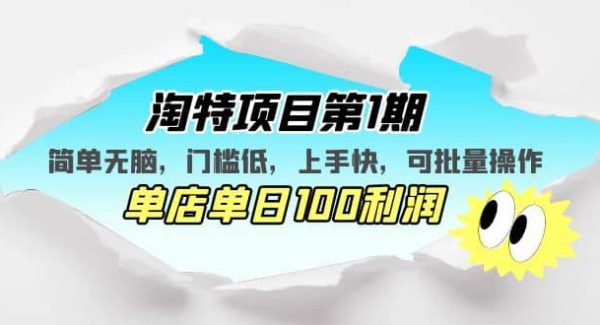 淘特项目第1期

简单无脑，门槛低，上手快，可批量操作

单店单日100利润